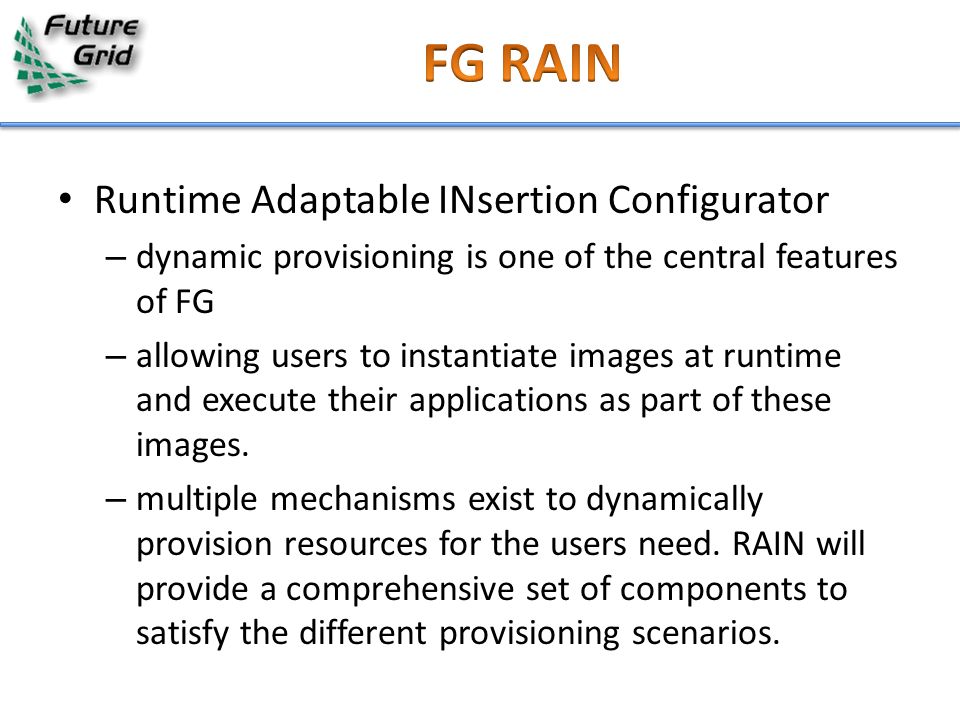 Future Grid

FG RAIN

• Runtime Adaptable INsertion Configurator
– dynamic provisioning is one of the central features of FG
– allowing users to instantiate images at runtime and execute their applications as part of these images.
– multiple mechanisms exist to dynamically provision resources for the users need. RAIN will provide a comprehensive set of components to satisfy the different provisioning scenarios.